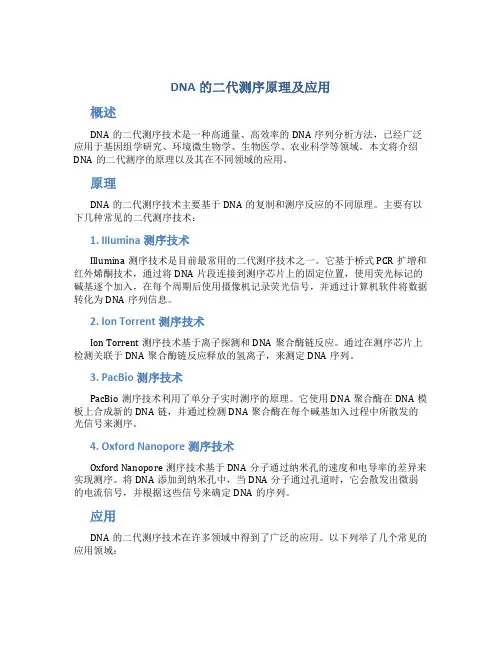 DNA 的二代测序原理及应用

概述

DNA 的二代测序技术是一种高通量、高效率的 DNA 序列分析方法，已经广泛应用于基因组学研究、环境微生物学、生物医学、农业科学等领域。本文将介绍 DNA 的二代测序的原理以及其在不同领域的应用。

原理

DNA 的二代测序技术主要基于 DNA 的复制和测序反应的不同原理。主要有以下几种常见的二代测序技术：

1. Illumina 测序技术

Illumina 测序技术是目前最常用的二代测序技术之一。它基于桥式 PCR 扩增和红外烯酮技术，通过将 DNA 片段连接到测序芯片上的固定位置，使用荧光标记的碱基逐个加入，在每个周期后使用摄像机记录荧光信号，并通过计算机软件将数据转化为 DNA 序列信息。

2. Ion Torrent 测序技术

Ion Torrent 测序技术基于离子探测和 DNA 聚合酶链反应。通过在测序芯片上检测关联于 DNA 聚合酶链反应释放的氢离子，来测定 DNA 序列。

3. PacBio 测序技术

PacBio 测序技术利用了单分子实时测序的原理。它使用 DNA 聚合酶在 DNA 模板上合成新的 DNA 链，并通过检测 DNA 聚合酶在每个碱基加入过程中所散发的光信号来测序。

4. Oxford Nanopore 测序技术

Oxford Nanopore 测序技术基于 DNA 分子通过纳米孔的速度和电导率的差异来实现测序。将 DNA 添加到纳米孔中，当 DNA 分子通过孔道时，它会散发出微弱的电流信号，并根据这些信号来确定 DNA 的序列。

应用

DNA 的二代测序技术在许多领域中得到了广泛的应用。以下列举了几个常见的应用领域：